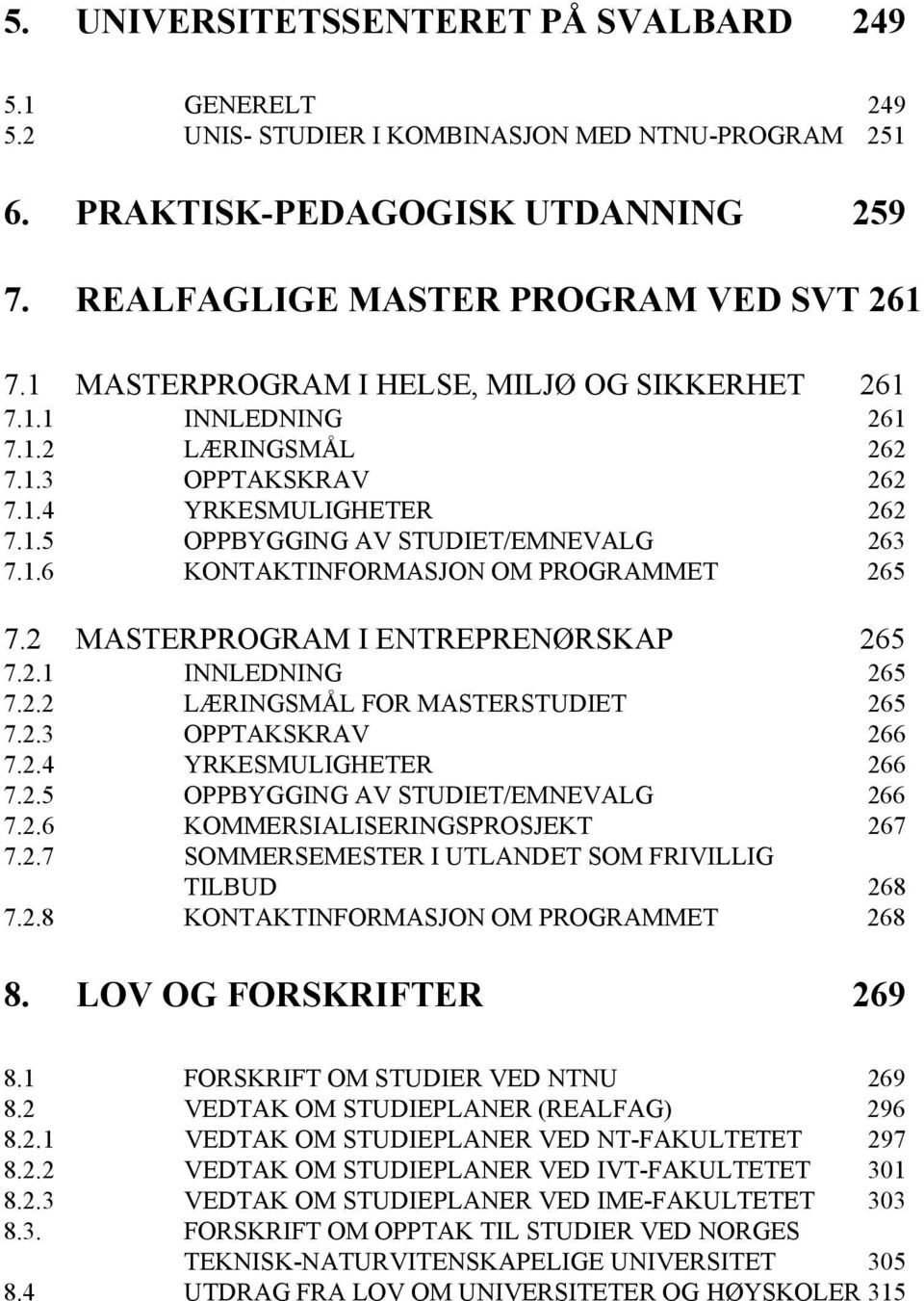 5. UNIVERSITETSSENTERET PÅ SVALBARD 249

5.1 GENERELT 249
5.2 UNIS- STUDIER I KOMBINASJON MED NTNU-PROGRAM 251

6. PRAKTISK-PEDAGOGISK UTDANNING 259

7. REALFAGLIGE MASTER PROGRAM VED SVT 261

7.1 MASTERPROGRAM I HELSE, MILJØ OG SIKKERHET 261
7.1.1 INNLEDNING 261
7.1.2 LÆRINGSMÅL 262
7.1.3 OPPTAKSKRAV 262
7.1.4 YRKESMULIGHETER 262
7.1.5 OPPBYGGING AV STUDIET/EMNEVALG 263
7.1.6 KONTAKTINFORMASJON OM PROGRAMMET 265

7.2 MASTERPROGRAM I ENTREPRENØRSKAP 265
7.2.1 INNLEDNING 265
7.2.2 LÆRINGSMÅL FOR MASTERSTUDIET 265
7.2.3 OPPTAKSKRAV 266
7.2.4 YRKESMULIGHETER 266
7.2.5 OPPBYGGING AV STUDIET/EMNEVALG 266
7.2.6 KOMMERSIALISERINGSPROSJEKT 267
7.2.7 SOMMERSEMESTER I UTLANDET SOM FRIVILLIG TILBUD 268
7.2.8 KONTAKTINFORMASJON OM PROGRAMMET 268

8. LOV OG FORSKRIFTER 269

8.1 FORSKRIFT OM STUDIER VED NTNU 269
8.2 VEDTAK OM STUDIEPLANER (REALFAG) 296
8.2.1 VEDTAK OM STUDIEPLANER VED NT-FAKULTETET 297
8.2.2 VEDTAK OM STUDIEPLANER VED IVT-FAKULTETET 301
8.2.3 VEDTAK OM STUDIEPLANER VED IME-FAKULTETET 303
8.3. FORSKRIFT OM OPPTAK TIL STUDIER VED NORGES TEKNISK-NATURVITENSKAPELIGE UNIVERSITET 305
8.4 UTDRAG FRA LOV OM UNIVERSITETER OG HØYSKOLER 315